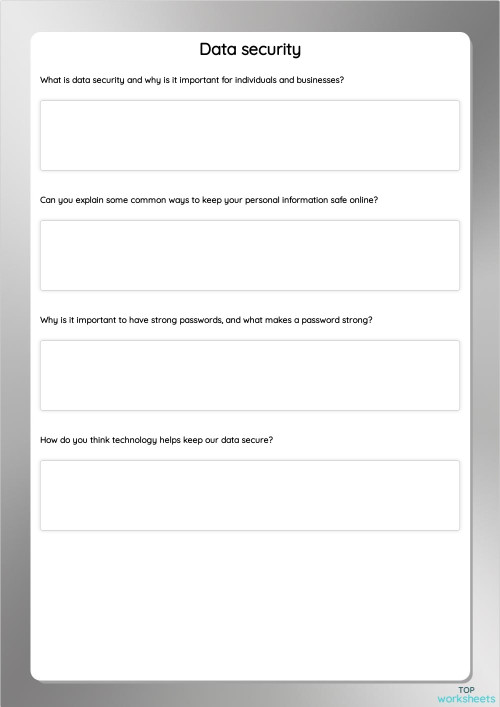 Data security

What is data security and why is it important for individuals and businesses?

Can you explain some common ways to keep your personal information safe online?

Why is it important to have strong passwords, and what makes a password strong?

How do you think technology helps keep our data secure?

TOP
worksheets